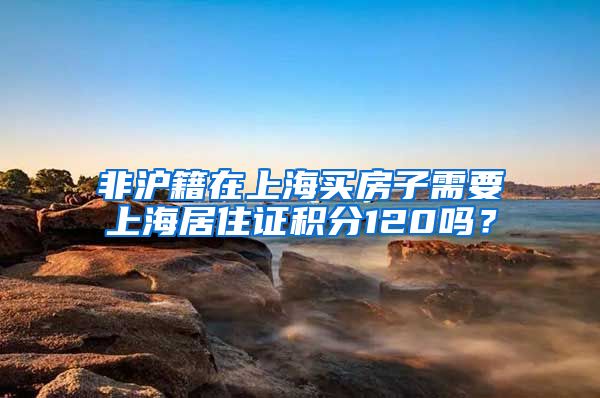 非沪籍在上海买房子需要上海居住证积分120吗？